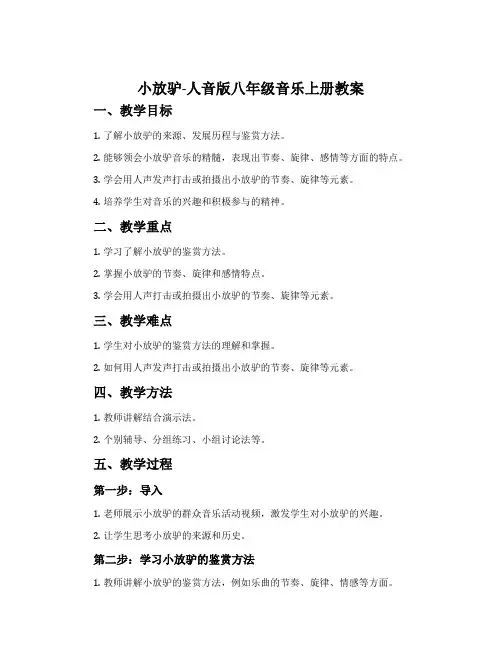 小放驴-人音版八年级音乐上册教案

一、教学目标

1. 了解小放驴的来源、发展历程与鉴赏方法。

2. 能够领会小放驴音乐的精髓，表现出节奏、旋律、感情等方面的特点。

3. 学会用人声发声打击或拍摄出小放驴的节奏、旋律等元素。

4. 培养学生对音乐的兴趣和积极参与的精神。

二、教学重点

1. 学习了解小放驴的鉴赏方法。

2. 掌握小放驴的节奏、旋律和感情特点。

3. 学会用人声打击或拍摄出小放驴的节奏、旋律等元素。

三、教学难点

1. 学生对小放驴的鉴赏方法的理解和掌握。

2. 如何用人声发声打击或拍摄出小放驴的节奏、旋律等元素。

四、教学方法

1. 教师讲解结合演示法。

2. 个别辅导、分组练习、小组讨论法等。

五、教学过程

第一步：导入

1. 老师展示小放驴的群众音乐活动视频，激发学生对小放驴的兴趣。

2. 让学生思考小放驴的来源和历史。

第二步：学习小放驴的鉴赏方法

1. 教师讲解小放驴的鉴赏方法，例如乐曲的节奏、旋律、情感等方面。